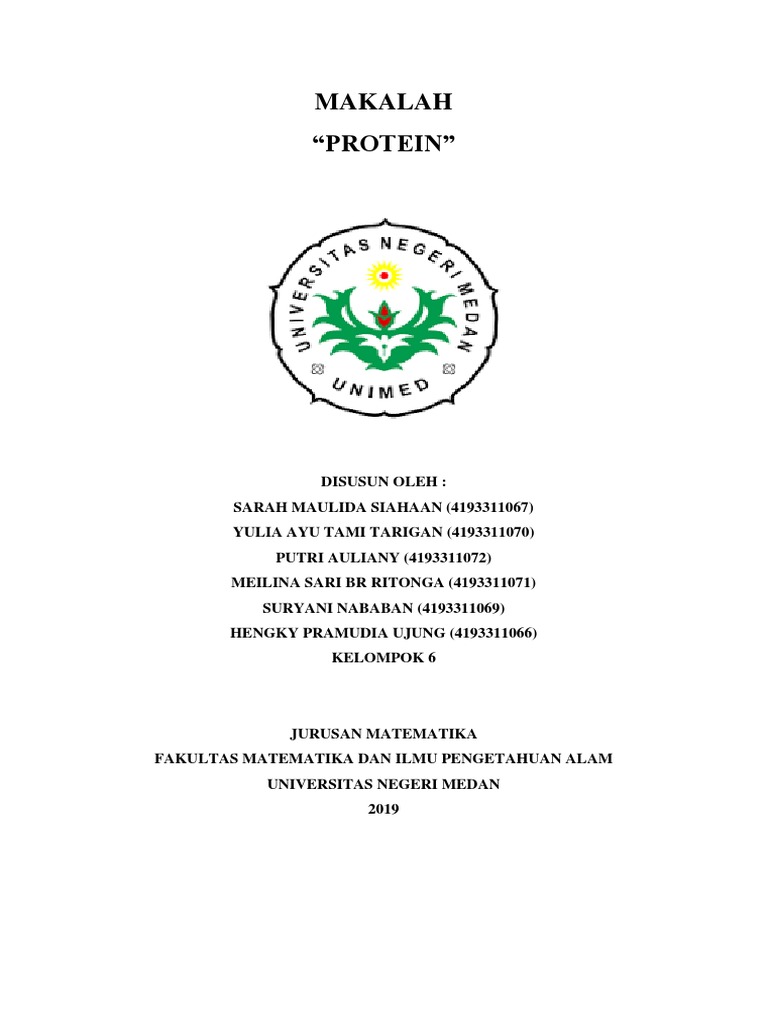 MAKALAH
“PROTEIN”

UNIVERSITAS NEGERI MEDAN
UNIMED

DISUSUN OLEH :
SARAH MAULIDA SIAHAAN (4193311067)
YULIA AYU TAMI TARIGAN (4193311070)
PUTRI AULIANY (4193311072)
MEILINA SARI BR RITONGA (4193311071)
SURYANI NABABAN (4193311069)
HENGKY PRAMUDIA UJUNG (4193311066)
KELOMPOK 6

JURUSAN MATEMATIKA
FAKULTAS MATEMATIKA DAN ILMU PENGETAHUAN ALAM
UNIVERSITAS NEGERI MEDAN
2019